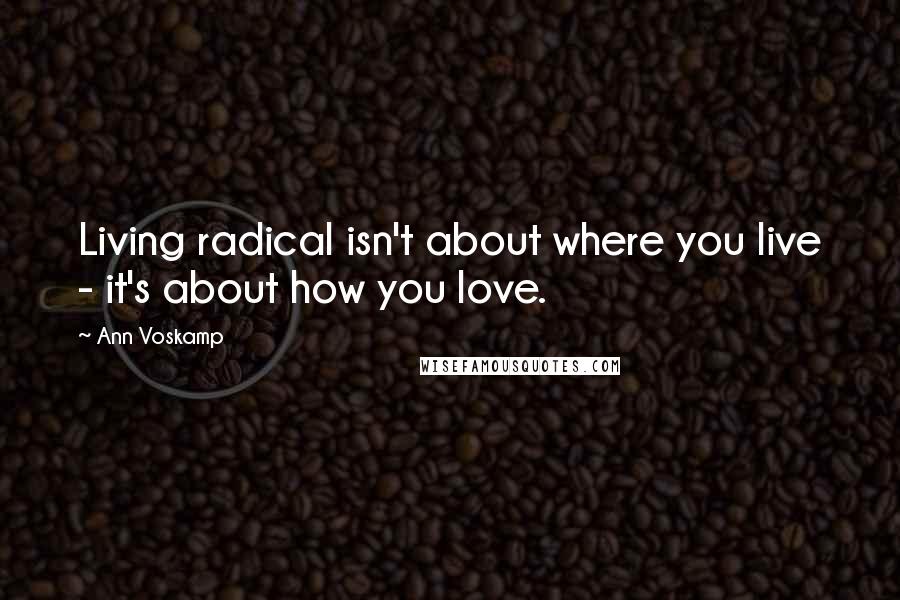 Living radical isn't about where you live - it's about how you love.

~ Ann Voskamp

WISEFAMOUSQUOTES.COM